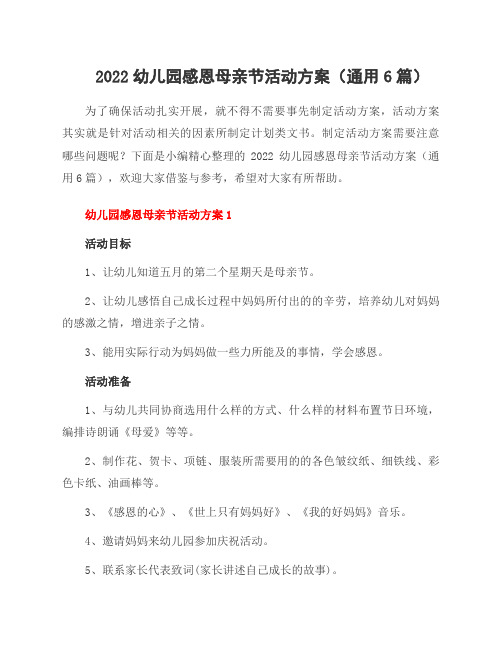 2022 幼儿园感恩母亲节活动方案（通用 6 篇）

为了确保活动扎实开展，就不得不需要事先制定活动方案，活动方案其实就是针对活动相关的因素所制定计划类文书。制定活动方案需要注意哪些问题呢？下面是小编精心整理的 2022 幼儿园感恩母亲节活动方案（通用 6 篇），欢迎大家借鉴与参考，希望对大家有所帮助。

幼儿园感恩母亲节活动方案 1

活动目标

1、让幼儿知道五月的第二个星期天是母亲节。

2、让幼儿感悟自己成长过程中妈妈所付出的的辛劳，培养幼儿对妈妈的感激之情，增进亲子之情。

3、能用实际行动为妈妈做一些力所能及的事情，学会感恩。

活动准备

1、与幼儿共同协商选用什么样的方式、什么样的材料布置节日环境，编排诗朗诵《母爱》等等。

2、制作花、贺卡、项链、服装所需要用的的各色皱纹纸、细铁线、彩色卡纸、油画棒等。

3、《感恩的心》、《世上只有妈妈好》、《我的好妈妈》音乐。

4、邀请妈妈来幼儿园参加庆祝活动。

5、联系家长代表致词(家长讲述自己成长的故事)。